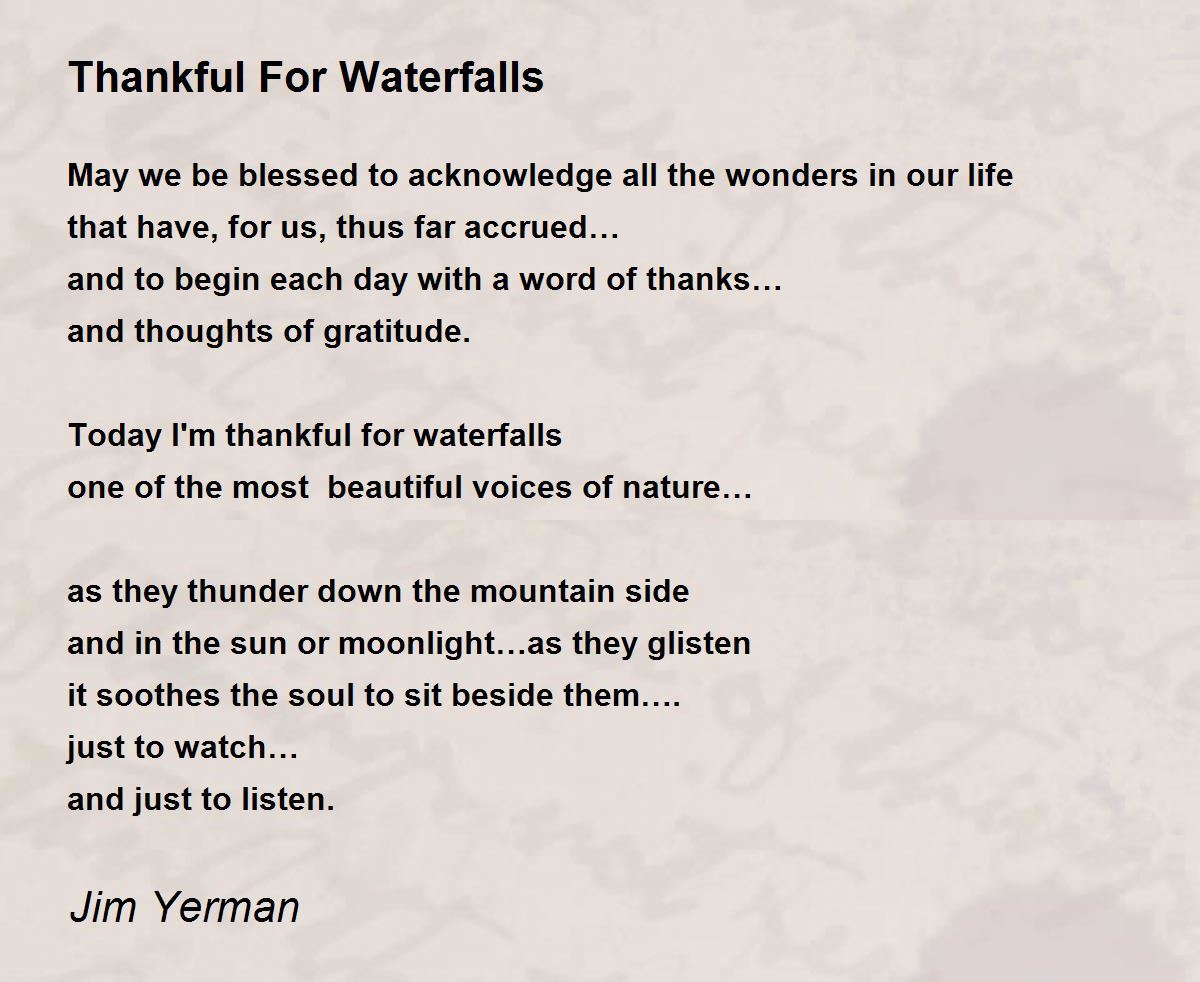 Thankful For Waterfalls

May we be blessed to acknowledge all the wonders in our life
that have, for us, thus far accrued…
and to begin each day with a word of thanks…
and thoughts of gratitude.

Today I'm thankful for waterfalls
one of the most  beautiful voices of nature…

as they thunder down the mountain side
and in the sun or moonlight…as they glisten
it soothes the soul to sit beside them….
just to watch…
and just to listen.

Jim Yerman